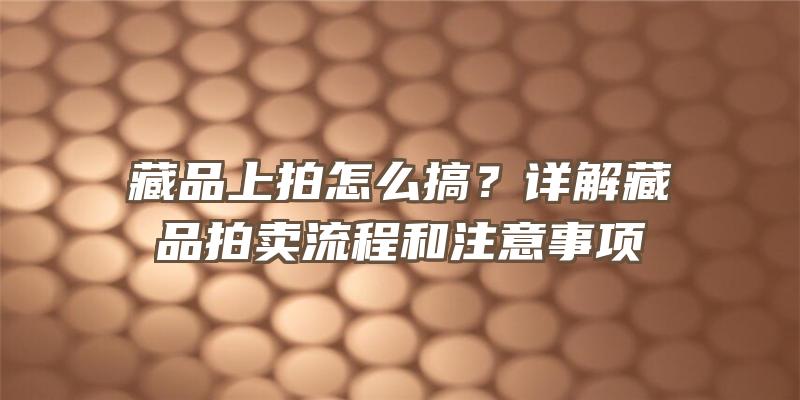 藏品上拍怎么搞？详解藏品拍卖流程和注意事项